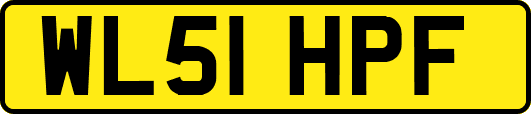 WL51 HPF